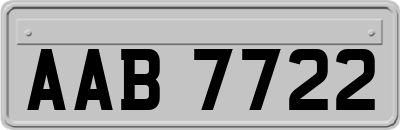 AAB 7722